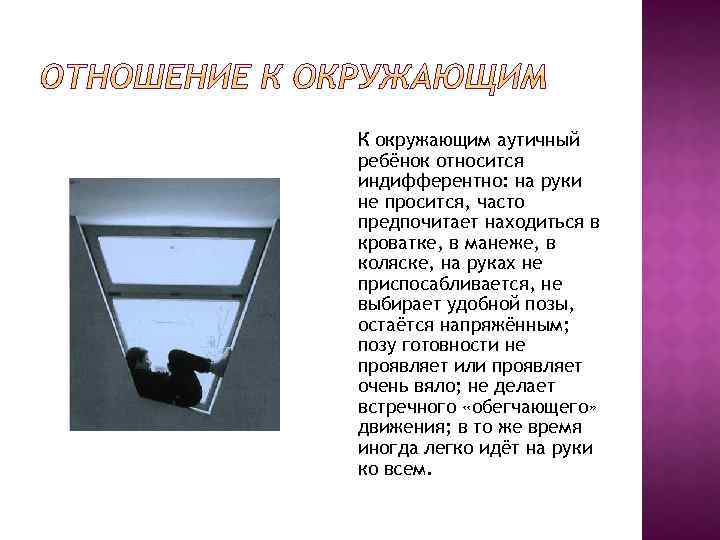 ОТНОШЕНИЕ К ОКРУЖАЮЩИМ

К окружающим аутичный ребёнок относится индифферентно: на руки не просится, часто предпочитает находиться в кроватке, в манеже, в коляске, на руках не приспосабливается, не выбирает удобной позы, остаётся напряжённым; позу готовности не проявляет или проявляет очень вяло; не делает встречного «обегчающего» движения; в то же время иногда легко идёт на руки ко всем.